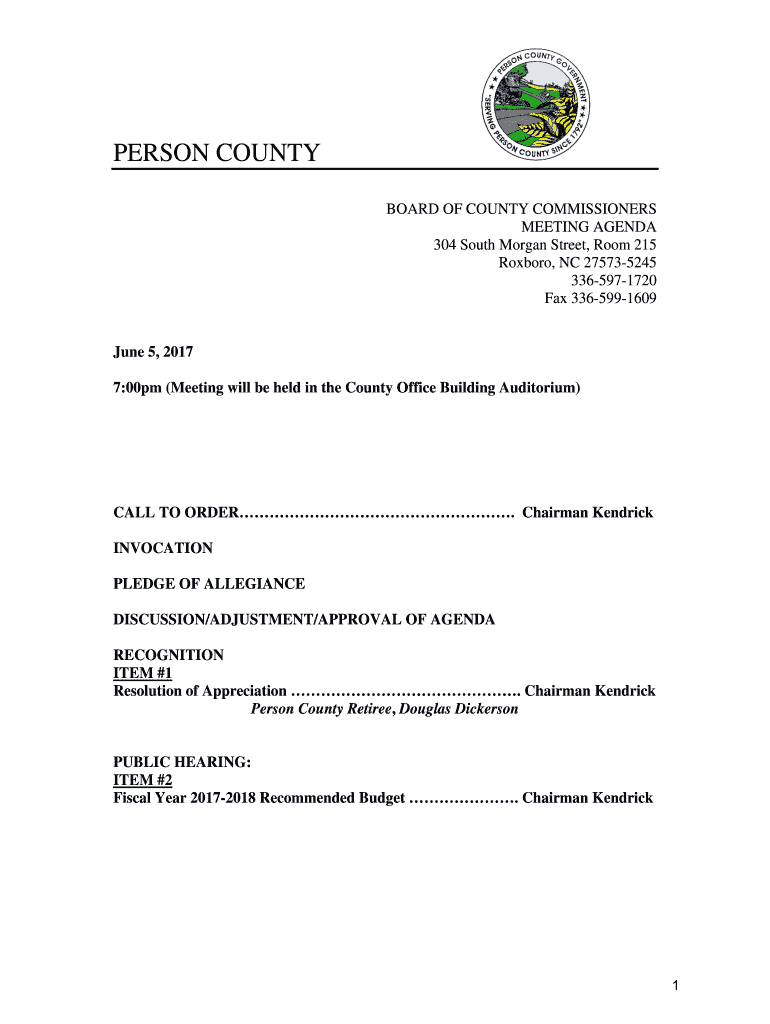 PERSON COUNTY GOVERNMENT
"SERVING PERSON COUNTY SINCE 1792"

PERSON COUNTY

BOARD OF COUNTY COMMISSIONERS
MEETING AGENDA
304 South Morgan Street, Room 215
Roxboro, NC 27573-5245
336-597-1720
Fax 336-599-1609

June 5, 2017

7:00pm (Meeting will be held in the County Office Building Auditorium)

CALL TO ORDER………………………………………………. Chairman Kendrick

INVOCATION

PLEDGE OF ALLEGIANCE

DISCUSSION/ADJUSTMENT/APPROVAL OF AGENDA

RECOGNITION
ITEM #1
Resolution of Appreciation ………………………………………. Chairman Kendrick
Person County Retiree, Douglas Dickerson

PUBLIC HEARING:
ITEM #2
Fiscal Year 2017-2018 Recommended Budget …………………. Chairman Kendrick

1